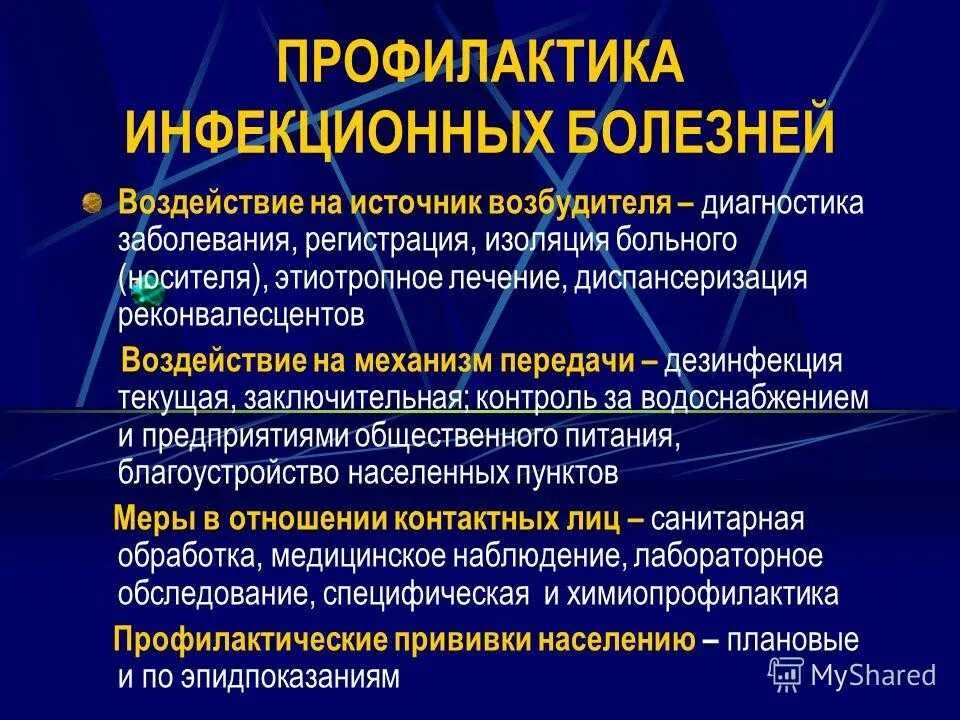 ПРОФИЛАКТИКА ИНФЕКЦИОННЫХ БОЛЕЗНЕЙ

Воздействие на источник возбудителя – диагностика заболевания, регистрация, изоляция больного (носителя), этиотропное лечение, диспансеризация реконвалесцентов

Воздействие на механизм передачи – дезинфекция текущая, заключительная; контроль за водоснабжением и предприятиями общественного питания, благоустройство населенных пунктов

Меры в отношении контактных лиц – санитарная обработка, медицинское наблюдение, лабораторное обследование, специфическая и химиопрофилактика

Профилактические прививки населению – плановые и по эпидпоказаниям

MyShared